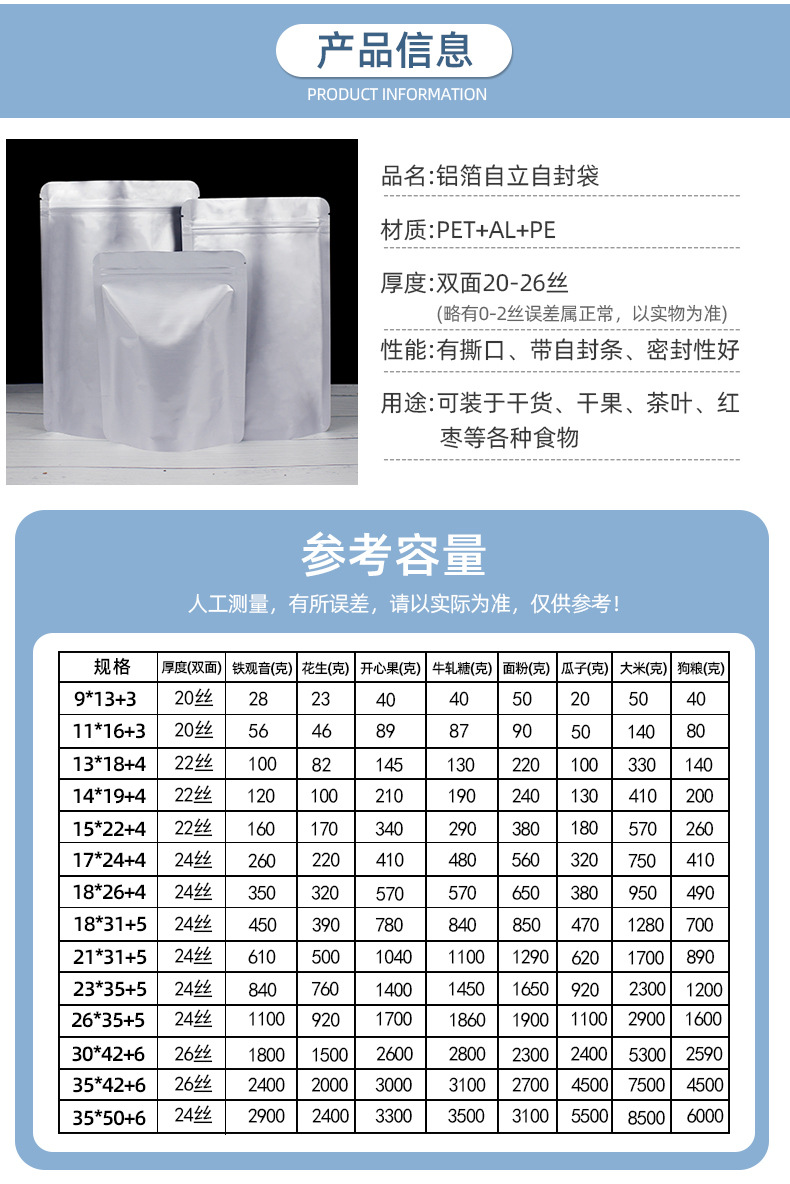 产品信息
PRODUCT INFORMATION

品名:铝箔自立自封袋

材质:PET+AL+PE

厚度:双面20-26丝
(略有0-2丝误差属正常，以实物为准)

性能:有撕口、带自封条、密封性好

用途:可装于干货、干果、茶叶、红枣等各种食物

参考容量

人工测量，有所误差，请以实际为准，仅供参考！

| 规格 | 厚度(双面) | 铁观音(克) | 花生(克) | 开心果(克) | 牛轧糖(克) | 面粉(克) | 瓜子(克) | 大米(克) | 狗粮(克) |
|---|---|---|---|---|---|---|---|---|---|
| 9*13+3 | 20丝 | 28 | 23 | 40 | 40 | 50 | 20 | 50 | 40 |
| 11*16+3 | 20丝 | 56 | 46 | 89 | 87 | 90 | 50 | 140 | 80 |
| 13*18+4 | 22丝 | 100 | 82 | 145 | 130 | 220 | 100 | 330 | 140 |
| 14*19+4 | 22丝 | 120 | 100 | 210 | 190 | 240 | 130 | 410 | 200 |
| 15*22+4 | 22丝 | 160 | 170 | 340 | 290 | 380 | 180 | 570 | 260 |
| 17*24+4 | 24丝 | 260 | 220 | 410 | 480 | 560 | 320 | 750 | 410 |
| 18*26+4 | 24丝 | 350 | 320 | 570 | 570 | 650 | 380 | 950 | 490 |
| 18*31+5 | 24丝 | 450 | 390 | 780 | 840 | 850 | 470 | 1280 | 700 |
| 21*31+5 | 24丝 | 610 | 500 | 1040 | 1100 | 1290 | 620 | 1700 | 890 |
| 23*35+5 | 24丝 | 840 | 760 | 1400 | 1450 | 1650 | 920 | 2300 | 1200 |
| 26*35+5 | 24丝 | 1100 | 920 | 1700 | 1860 | 1900 | 1100 | 2900 | 1600 |
| 30*42+6 | 26丝 | 1800 | 1500 | 2600 | 2800 | 2300 | 2400 | 5300 | 2590 |
| 35*42+6 | 26丝 | 2400 | 2000 | 3000 | 3100 | 2700 | 4500 | 7500 | 4500 |
| 35*50+6 | 24丝 | 2900 | 2400 | 3300 | 3500 | 3100 | 5500 | 8500 | 6000 |